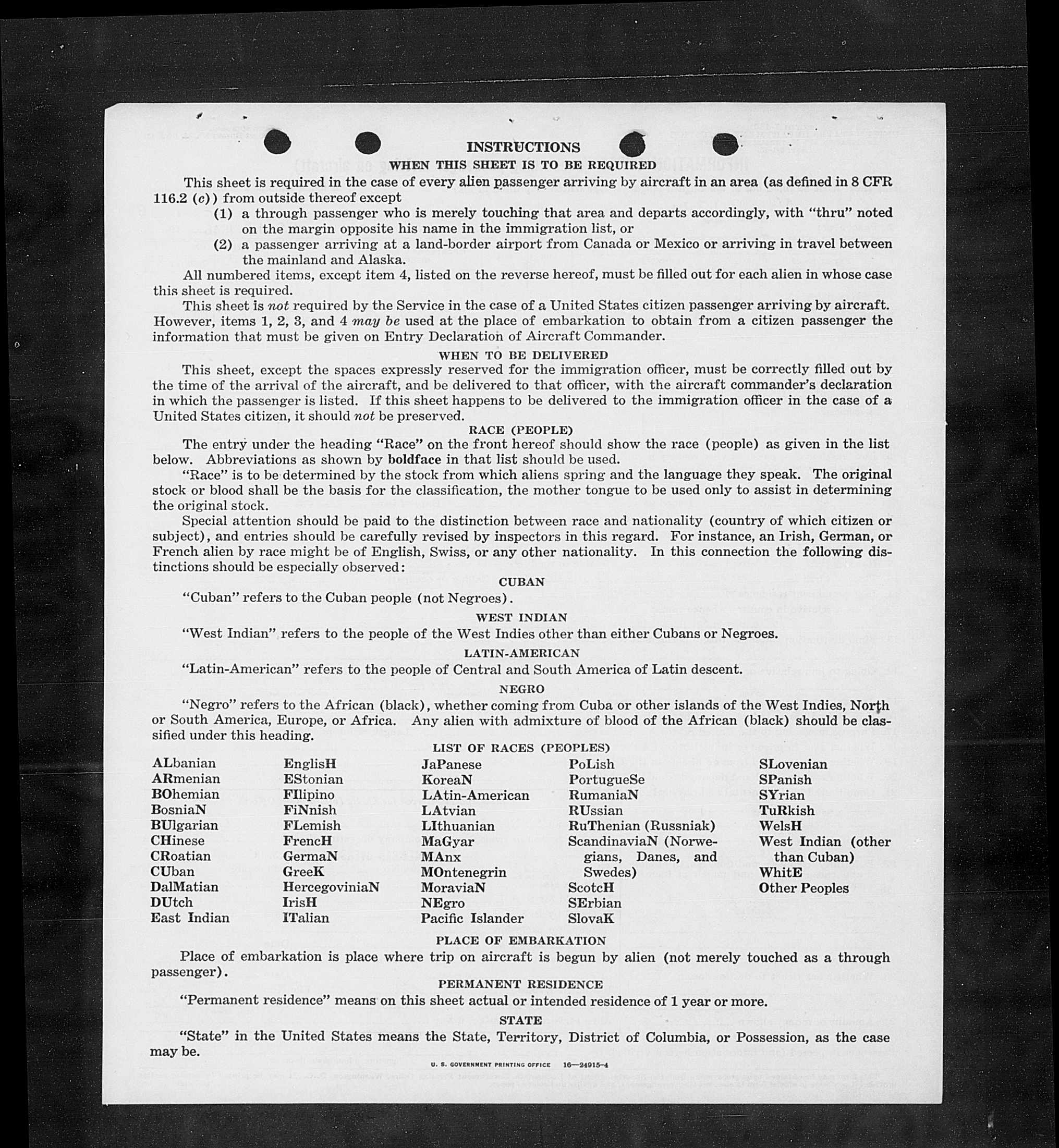 INSTRUCTIONS

WHEN THIS SHEET IS TO BE REQUIRED

This sheet is required in the case of every alien passenger arriving by aircraft in an area (as defined in 8 CFR 116.2 (c)) from outside thereof except

(1) a through passenger who is merely touching that area and departs accordingly, with "thru" noted on the margin opposite his name in the immigration list, or

(2) a passenger arriving at a land-border airport from Canada or Mexico or arriving in travel between the mainland and Alaska.

All numbered items, except item 4, listed on the reverse hereof, must be filled out for each alien in whose case this sheet is required.

This sheet is not required by the Service in the case of a United States citizen passenger arriving by aircraft. However, items 1, 2, 3, and 4 may be used at the place of embarkation to obtain from a citizen passenger the information that must be given on Entry Declaration of Aircraft Commander.

WHEN TO BE DELIVERED

This sheet, except the spaces expressly reserved for the immigration officer, must be correctly filled out by the time of the arrival of the aircraft, and be delivered to that officer, with the aircraft commander's declaration in which the passenger is listed. If this sheet happens to be delivered to the immigration officer in the case of a United States citizen, it should not be preserved.

RACE (PEOPLE)

The entry under the heading "Race" on the front hereof should show the race (people) as given in the list below. Abbreviations as shown by boldface in that list should be used.

"Race" is to be determined by the stock from which aliens spring and the language they speak. The original stock or blood shall be the basis for the classification, the mother tongue to be used only to assist in determining the original stock.

Special attention should be paid to the distinction between race and nationality (country of which citizen or subject), and entries should be carefully revised by inspectors in this regard. For instance, an Irish, German, or French alien by race might be of English, Swiss, or any other nationality. In this connection the following distinctions should be especially observed:

CUBAN

"Cuban" refers to the Cuban people (not Negroes).

WEST INDIAN

"West Indian" refers to the people of the West Indies other than either Cubans or Negroes.

LATIN-AMERICAN

"Latin-American" refers to the people of Central and South America of Latin descent.

NEGRO

"Negro" refers to the African (black), whether coming from Cuba or other islands of the West Indies, North or South America, Europe, or Africa. Any alien with admixture of blood of the African (black) should be classified under this heading.

LIST OF RACES (PEOPLES)

ALbanian
ARmenian
BOhemian
BosniaN
BUlgarian
CHinese
CRoatian
CUban
DalMatian
DUtch
East Indian

EnglisH
EStonian
FIlipino
FiNnish
FLemish
FrencH
GermaN
GreeK
HercegoviniaN
IrisH
ITalian

JaPanese
KoreaN
LAtin-American
LAtvian
LIthuanian
MaGyar
MAnx
MOntenegrin
MoraviaN
NEgro
Pacific Islander

PoLish
PortugueSe
RumaniaN
RUssian
RuThenian (Russniak)
ScandinaviaN (Norwegians, Danes, and Swedes)
ScotcH
SErbian
SlovaK

SLovenian
SPanish
SYrian
TuRkish
WelsH
West Indian (other than Cuban)
WhitE
Other Peoples

PLACE OF EMBARKATION

Place of embarkation is place where trip on aircraft is begun by alien (not merely touched as a through passenger).

PERMANENT RESIDENCE

"Permanent residence" means on this sheet actual or intended residence of 1 year or more.

STATE

"State" in the United States means the State, Territory, District of Columbia, or Possession, as the case may be.

U. S. GOVERNMENT PRINTING OFFICE 16—24915-4